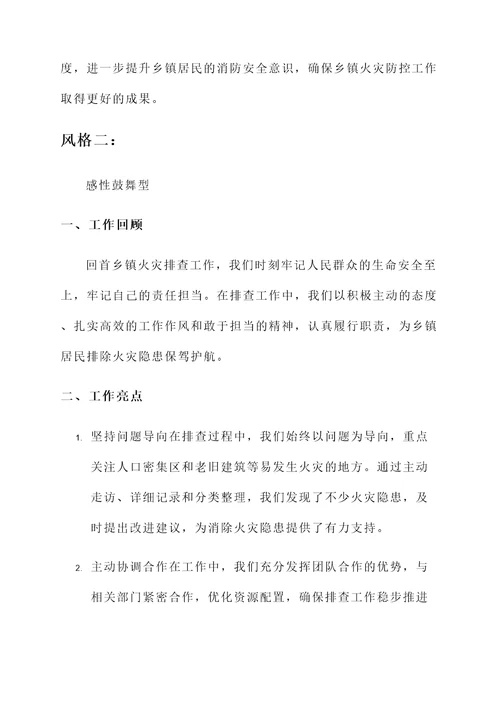 度，进一步提升乡镇居民的消防安全意识，确保乡镇火灾防控工作取得更好的成果。

风格二：

感性鼓舞型

一、工作回顾

回首乡镇火灾排查工作，我们时刻牢记人民群众的生命安全至上，牢记自己的责任担当。在排查工作中，我们以积极主动的态度、扎实高效的工作作风和敢于担当的精神，认真履行职责，为乡镇居民排除火灾隐患保驾护航。

二、工作亮点

1. 坚持问题导向在排查过程中，我们始终以问题为导向，重点关注人口密集区和老旧建筑等易发生火灾的地方。通过主动走访、详细记录和分类整理，我们发现了不少火灾隐患，及时提出改进建议，为消除火灾隐患提供了有力支持。

2. 主动协调合作在工作中，我们充分发挥团队合作的优势，与相关部门紧密合作，优化资源配置，确保排查工作稳步推进